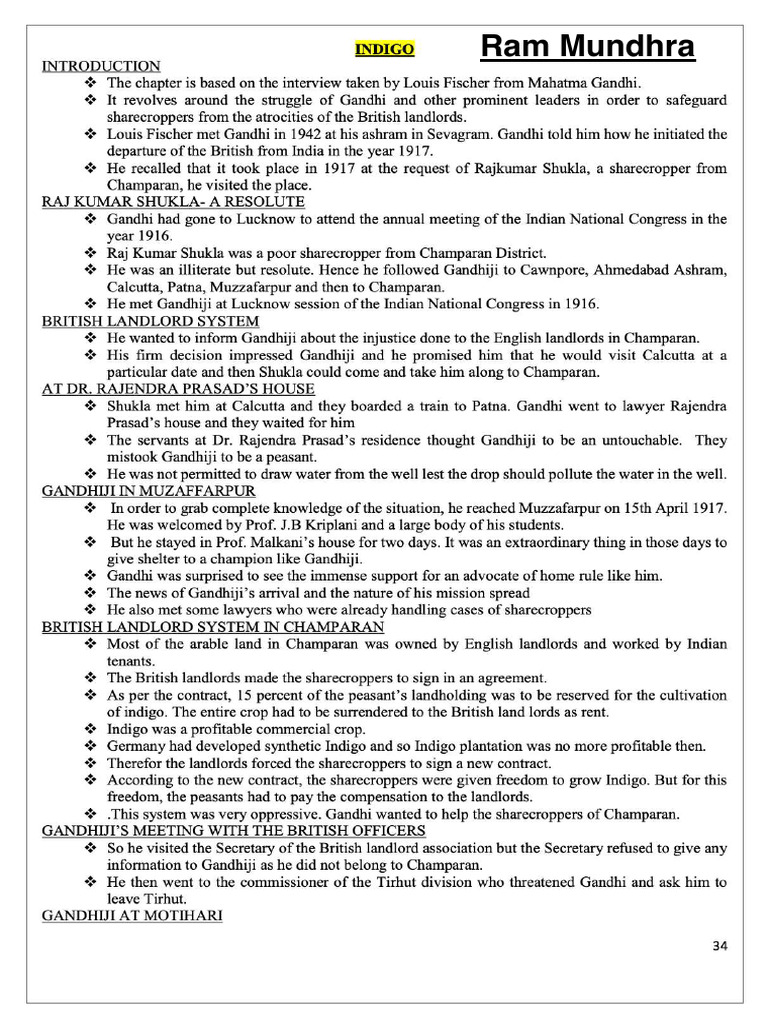 INDIGO Ram Mundhra

INTRODUCTION
❖ The chapter is based on the interview taken by Louis Fischer from Mahatma Gandhi.
❖ It revolves around the struggle of Gandhi and other prominent leaders in order to safeguard sharecroppers from the atrocities of the British landlords.
❖ Louis Fischer met Gandhi in 1942 at his ashram in Sevagram. Gandhi told him how he initiated the departure of the British from India in the year 1917.
❖ He recalled that it took place in 1917 at the request of Rajkumar Shukla, a sharecropper from Champaran, he visited the place.

RAJ KUMAR SHUKLA- A RESOLUTE
❖ Gandhi had gone to Lucknow to attend the annual meeting of the Indian National Congress in the year 1916.
❖ Raj Kumar Shukla was a poor sharecropper from Champaran District.
❖ He was an illiterate but resolute. Hence he followed Gandhiji to Cawnpore, Ahmedabad Ashram, Calcutta, Patna, Muzzafarpur and then to Champaran.
❖ He met Gandhiji at Lucknow session of the Indian National Congress in 1916.

BRITISH LANDLORD SYSTEM
❖ He wanted to inform Gandhiji about the injustice done to the English landlords in Champaran.
❖ His firm decision impressed Gandhiji and he promised him that he would visit Calcutta at a particular date and then Shukla could come and take him along to Champaran.

AT DR. RAJENDRA PRASAD'S HOUSE
❖ Shukla met him at Calcutta and they boarded a train to Patna. Gandhi went to lawyer Rajendra Prasad's house and they waited for him
❖ The servants at Dr. Rajendra Prasad's residence thought Gandhiji to be an untouchable. They mistook Gandhiji to be a peasant.
❖ He was not permitted to draw water from the well lest the drop should pollute the water in the well.

GANDHIJI IN MUZAFFARPUR
❖ In order to grab complete knowledge of the situation, he reached Muzzafarpur on 15th April 1917. He was welcomed by Prof. J.B Kriplani and a large body of his students.
❖ But he stayed in Prof. Malkani's house for two days. It was an extraordinary thing in those days to give shelter to a champion like Gandhiji.
❖ Gandhi was surprised to see the immense support for an advocate of home rule like him.
❖ The news of Gandhiji's arrival and the nature of his mission spread
❖ He also met some lawyers who were already handling cases of sharecroppers

BRITISH LANDLORD SYSTEM IN CHAMPARAN
❖ Most of the arable land in Champaran was owned by English landlords and worked by Indian tenants.
❖ The British landlords made the sharecroppers to sign in an agreement.
❖ As per the contract, 15 percent of the peasant's landholding was to be reserved for the cultivation of indigo. The entire crop had to be surrendered to the British land lords as rent.
❖ Indigo was a profitable commercial crop.
❖ Germany had developed synthetic Indigo and so Indigo plantation was no more profitable then.
❖ Therefor the landlords forced the sharecroppers to sign a new contract.
❖ According to the new contract, the sharecroppers were given freedom to grow Indigo. But for this freedom, the peasants had to pay the compensation to the landlords.
❖ .This system was very oppressive. Gandhi wanted to help the sharecroppers of Champaran.

GANDHIJI'S MEETING WITH THE BRITISH OFFICERS
❖ So he visited the Secretary of the British landlord association but the Secretary refused to give any information to Gandhiji as he did not belong to Champaran.
❖ He then went to the commissioner of the Tirhut division who threatened Gandhi and ask him to leave Tirhut.

GANDHIJI AT MOTIHARI

34